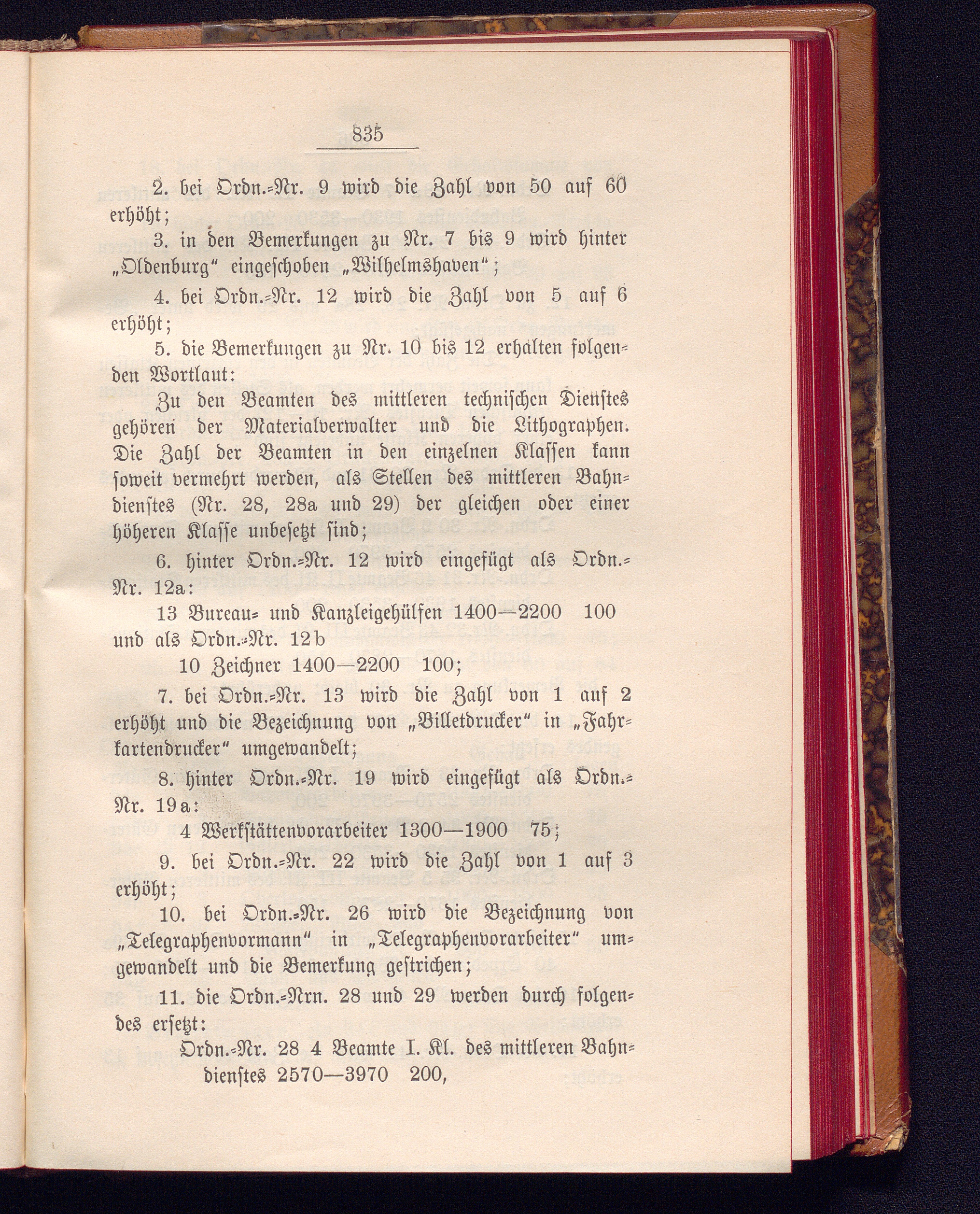 835

2. bei Ordn.-Nr. 9 wird die Zahl von 50 auf 60 erhöht;

3. in den Bemerkungen zu Nr. 7 bis 9 wird hinter „Oldenburg“ eingeschoben „Wilhelmshaven“;

4. bei Ordn.-Nr. 12 wird die Zahl von 5 auf 6 erhöht;

5. die Bemerkungen zu Nr. 10 bis 12 erhalten folgenden Wortlaut:

Zu den Beamten des mittleren technischen Dienstes gehören der Materialverwalter und die Lithographen. Die Zahl der Beamten in den einzelnen Klassen kann soweit vermehrt werden, als Stellen des mittleren Bahndienstes (Nr. 28, 28a und 29) der gleichen oder einer höheren Klasse unbesetzt sind;

6. hinter Ordn.-Nr. 12 wird eingefügt als Ordn.-Nr. 12a:

13 Bureau- und Kanzleigehülfen 1400—2200 100

und als Ordn.-Nr. 12b

10 Zeichner 1400—2200 100;

7. bei Ordn.-Nr. 13 wird die Zahl von 1 auf 2 erhöht und die Bezeichnung von „Billetdrucker“ in „Fahrkartendrucker“ umgewandelt;

8. hinter Ordn.-Nr. 19 wird eingefügt als Ordn.-Nr. 19a:

4 Werkstättenvorarbeiter 1300—1900 75;

9. bei Ordn.-Nr. 22 wird die Zahl von 1 auf 3 erhöht;

10. bei Ordn.-Nr. 26 wird die Bezeichnung von „Telegraphenvormann“ in „Telegraphenvorarbeiter“ umgewandelt und die Bemerkung gestrichen;

11. die Ordn.-Nrn. 28 und 29 werden durch folgendes ersetzt:

Ordn.-Nr. 28 4 Beamte I. Kl. des mittleren Bahndienstes 2570—3970 200,